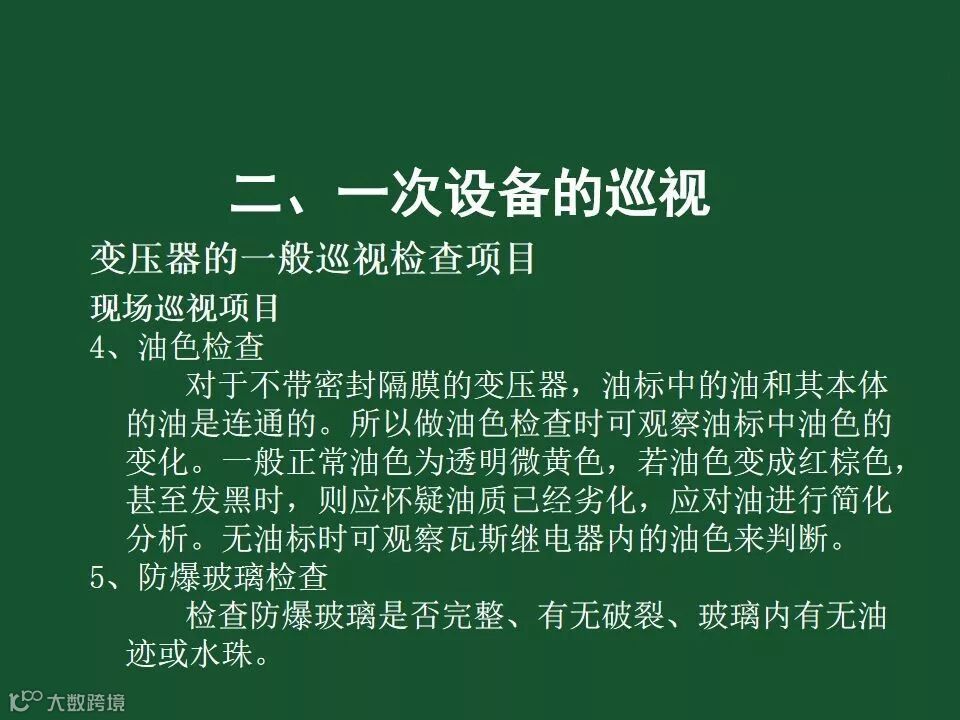 二、一次设备的巡视

变压器的一般巡视检查项目

现场巡视项目

4、油色检查

对于不带密封隔膜的变压器，油标中的油和其本体的油是连通的。所以做油色检查时可观察油标中油色的变化。一般正常油色为透明微黄色，若油色变成红棕色，甚至发黑时，则应怀疑油质已经劣化，应对油进行简化分析。无油标时可观察瓦斯继电器内的油色来判断。

5、防爆玻璃检查

检查防爆玻璃是否完整、有无破裂、玻璃内有无油迹或水珠。

大数跨境